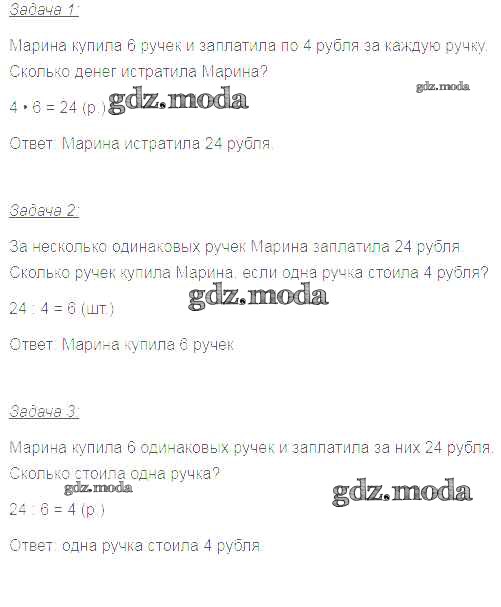 Задача 1:

Марина купила 6 ручек и заплатила по 4 рубля за каждую ручку. Сколько денег истратила Марина?

$4 \cdot 6 = 24$ (р.)

Ответ: Марина истратила 24 рубля.

Задача 2:

За несколько одинаковых ручек Марина заплатила 24 рубля. Сколько ручек купила Марина, если одна ручка стоила 4 рубля?

$24 : 4 = 6$ (шт.)

Ответ: Марина купила 6 ручек.

Задача 3:

Марина купила 6 одинаковых ручек и заплатила за них 24 рубля. Сколько стоила одна ручка?

$24 : 6 = 4$ (р.)

Ответ: одна ручка стоила 4 рубля.

gdz.moda